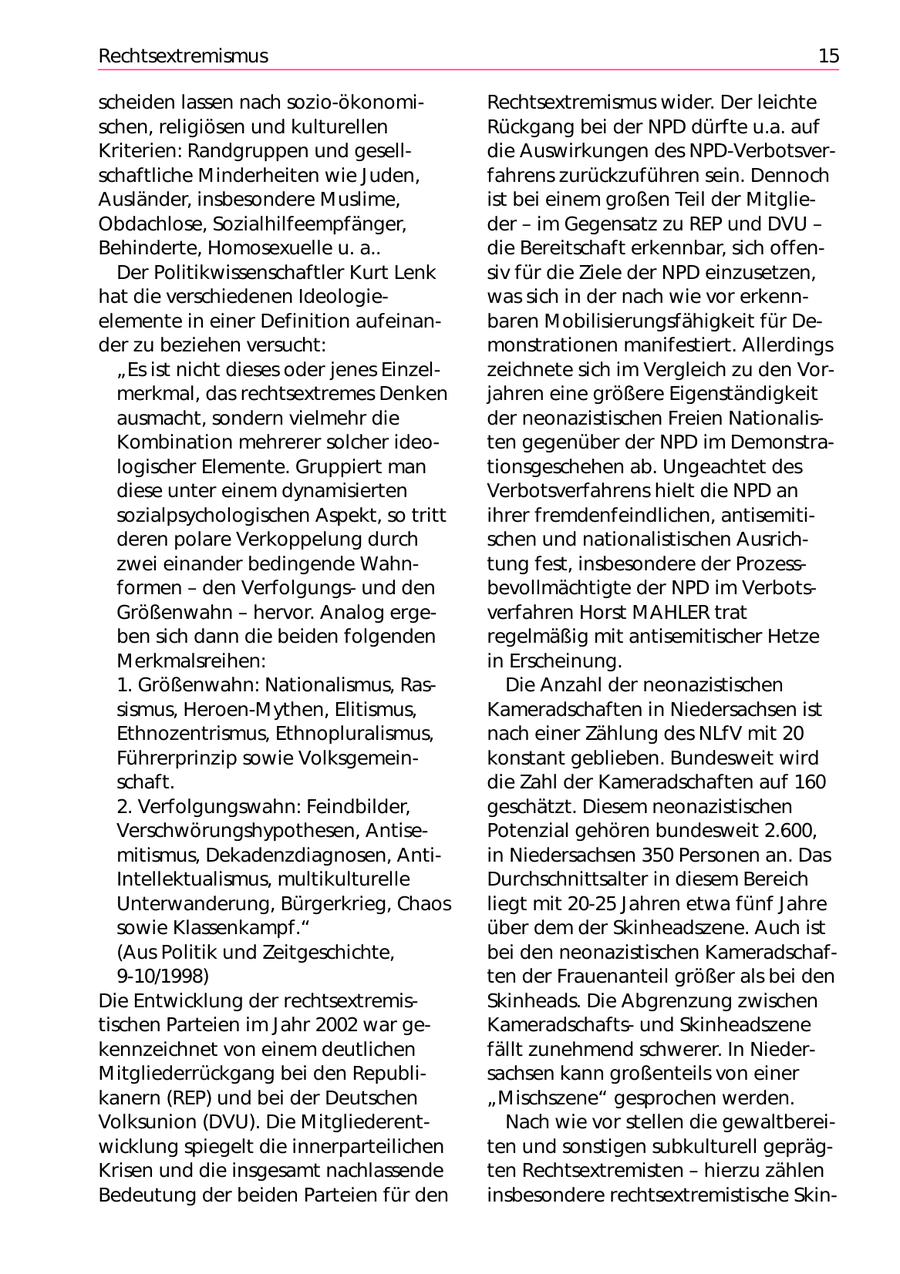 Rechtsextremismus 15

scheiden lassen nach sozio-ökonomischen, religiösen und kulturellen Kriterien: Randgruppen und gesellschaftliche Minderheiten wie Juden, Ausländer, insbesondere Muslime, Obdachlose, Sozialhilfeempfänger, Behinderte, Homosexuelle u. a..

Der Politikwissenschaftler Kurt Lenk hat die verschiedenen Ideologieelemente in einer Definition aufeinander zu beziehen versucht:

„Es ist nicht dieses oder jenes Einzelmerkmal, das rechtsextremes Denken ausmacht, sondern vielmehr die Kombination mehrerer solcher ideologischer Elemente. Gruppiert man diese unter einem dynamisierten sozialpsychologischen Aspekt, so tritt deren polare Verkoppelung durch zwei einander bedingende Wahnformen – den Verfolgungs- und den Größenwahn – hervor. Analog ergeben sich dann die beiden folgenden Merkmalsreihen:

1. Größenwahn: Nationalismus, Rassismus, Heroen-Mythen, Elitismus, Ethnozentrismus, Ethnopluralismus, Führerprinzip sowie Volksgemeinschaft.

2. Verfolgungswahn: Feindbilder, Verschwörungshypothesen, Antisemitismus, Dekadenzdiagnosen, Anti-Intellektualismus, multikulturelle Unterwanderung, Bürgerkrieg, Chaos sowie Klassenkampf.“

(Aus Politik und Zeitgeschichte, 9-10/1998)

Die Entwicklung der rechtsextremistischen Parteien im Jahr 2002 war gekennzeichnet von einem deutlichen Mitgliederrückgang bei den Republikanern (REP) und bei der Deutschen Volksunion (DVU). Die Mitgliederentwicklung spiegelt die innerparteilichen Krisen und die insgesamt nachlassende Bedeutung der beiden Parteien für den Rechtsextremismus wider. Der leichte Rückgang bei der NPD dürfte u.a. auf die Auswirkungen des NPD-Verbotsverfahrens zurückzuführen sein. Dennoch ist bei einem großen Teil der Mitglieder – im Gegensatz zu REP und DVU – die Bereitschaft erkennbar, sich offensiv für die Ziele der NPD einzusetzen, was sich in der nach wie vor erkennbaren Mobilisierungsfähigkeit für Demonstrationen manifestiert. Allerdings zeichnete sich im Vergleich zu den Vorjahren eine größere Eigenständigkeit der neonazistischen Freien Nationalisten gegenüber der NPD im Demonstrationsgeschehen ab. Ungeachtet des Verbotsverfahrens hielt die NPD an ihrer fremdenfeindlichen, antisemitischen und nationalistischen Ausrichtung fest, insbesondere der Prozessbevollmächtigte der NPD im Verbotsverfahren Horst MAHLER trat regelmäßig mit antisemitischer Hetze in Erscheinung.

Die Anzahl der neonazistischen Kameradschaften in Niedersachsen ist nach einer Zählung des NLfV mit 20 konstant geblieben. Bundesweit wird die Zahl der Kameradschaften auf 160 geschätzt. Diesem neonazistischen Potenzial gehören bundesweit 2.600, in Niedersachsen 350 Personen an. Das Durchschnittsalter in diesem Bereich liegt mit 20-25 Jahren etwa fünf Jahre über dem der Skinheadszene. Auch ist bei den neonazistischen Kameradschaften der Frauenanteil größer als bei den Skinheads. Die Abgrenzung zwischen Kameradschafts- und Skinheadszene fällt zunehmend schwerer. In Niedersachsen kann großenteils von einer „Mischszene“ gesprochen werden.

Nach wie vor stellen die gewaltbereiten und sonstigen subkulturell geprägten Rechtsextremisten – hierzu zählen insbesondere rechtsextremistische Skin-